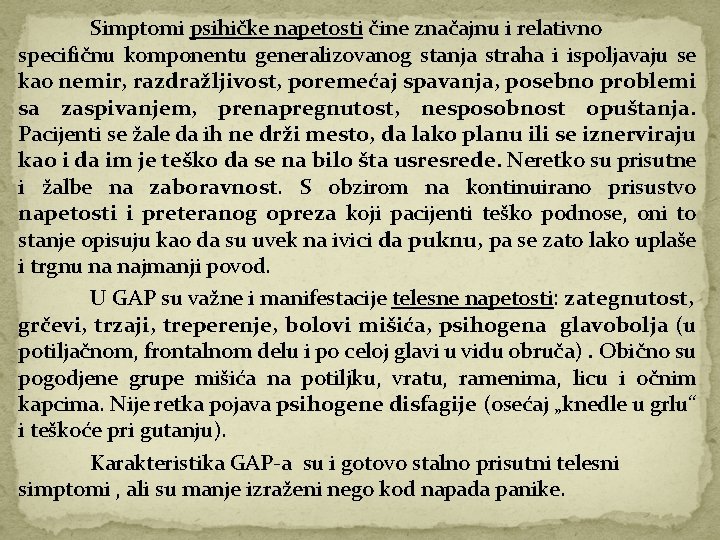 Simptomi psihičke napetosti čine značajnu i relativno specifičnu komponentu generalizovanog stanja straha i ispoljavaju se kao nemir, razdražljivost, poremećaj spavanja, posebno problemi sa zaspivanjem, prenapregnutost, nesposobnost opuštanja. Pacijenti se žale da ih ne drži mesto, da lako planu ili se iznerviraju kao i da im je teško da se na bilo šta usresrede. Neretko su prisutne i žalbe na zaboravnost. S obzirom na kontinuirano prisustvo napetosti i preteranog opreza koji pacijenti teško podnose, oni to stanje opisuju kao da su uvek na ivici da puknu, pa se zato lako uplaše i trgnu na najmanji povod.

U GAP su važne i manifestacije telesne napetosti: zategnutost, grčevi, trzaji, treperenje, bolovi mišića, psihogena glavobolja (u potiljačnom, frontalnom delu i po celoj glavi u vidu obruča) . Obično su pogodjene grupe mišića na potiljku, vratu, ramenima, licu i očnim kapcima. Nije retka pojava psihogene disfagije (osećaj „knedle u grlu“ i teškoće pri gutanju).

Karakteristika GAP-a su i gotovo stalno prisutni telesni simptomi , ali su manje izraženi nego kod napada panike.